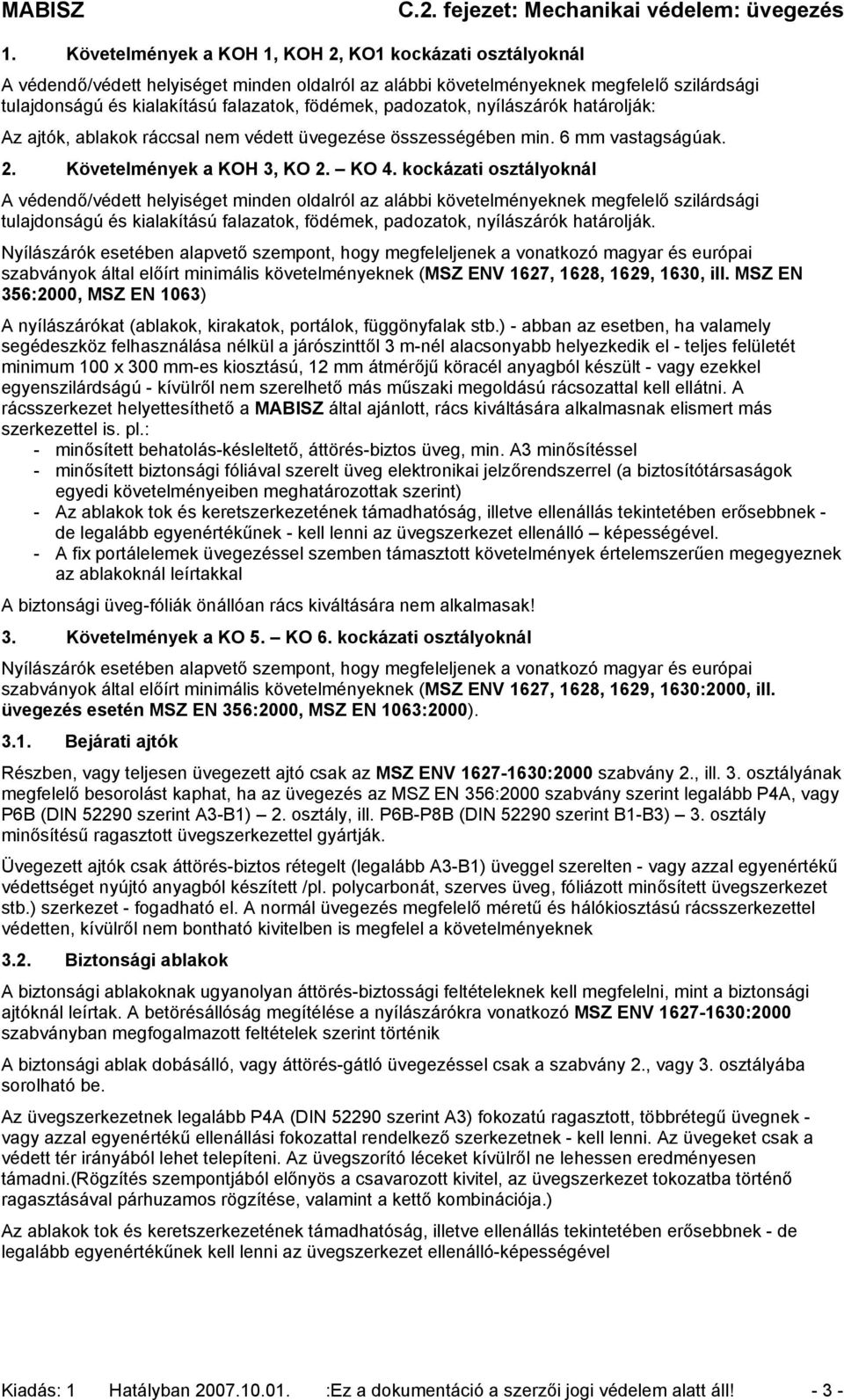 MABISZ C.2. fejezet: Mechanikai védelem: üvegezés

1. Követelmények a KOH 1, KOH 2, KO1 kockázati osztályoknál

A védendő/védett helyiséget minden oldalról az alábbi követelményeknek megfelelő szilárdsági tulajdonságú és kialakítású falazatok, födémek, padozatok, nyílászárók határolják:

Az ajtók, ablakok ráccsal nem védett üvegezése összességében min. 6 mm vastagságúak.

2. Követelmények a KOH 3, KO 2. – KO 4. kockázati osztályoknál

A védendő/védett helyiséget minden oldalról az alábbi követelményeknek megfelelő szilárdsági tulajdonságú és kialakítású falazatok, födémek, padozatok, nyílászárók határolják.

Nyílászárók esetében alapvető szempont, hogy megfeleljenek a vonatkozó magyar és európai szabványok által előírt minimális követelményeknek (MSZ ENV 1627, 1628, 1629, 1630, ill. MSZ EN 356:2000, MSZ EN 1063)

A nyílászárókat (ablakok, kirakatok, portálok, függönyfalak stb.) - abban az esetben, ha valamely segédeszköz felhasználása nélkül a járószinttől 3 m-nél alacsonyabb helyezkedik el - teljes felületét minimum 100 x 300 mm-es kiosztású, 12 mm átmérőjű köracél anyagból készült - vagy ezekkel egyenszilárdságú - kívülről nem szerelhető más műszaki megoldású rácsozattal kell ellátni. A rácsszerkezet helyettesíthető a MABISZ által ajánlott, rács kiváltására alkalmasnak elismert más szerkezettel is. pl.:
- minősített behatolás-késleltető, áttörés-biztos üveg, min. A3 minősítéssel
- minősített biztonsági fóliával szerelt üveg elektronikai jelzőrendszerrel (a biztosítótársaságok egyedi követelményeiben meghatározottak szerint)
- Az ablakok tok és keretszerkezetének támadhatóság, illetve ellenállás tekintetében erősebbnek - de legalább egyenértékűnek - kell lenni az üvegszerkezet ellenálló – képességével.
- A fix portálelemek üvegezéssel szemben támasztott követelmények értelemszerűen megegyeznek az ablakoknál leírtakkal

A biztonsági üveg-fóliák önállóan rács kiváltására nem alkalmasak!

3. Követelmények a KO 5. – KO 6. kockázati osztályoknál

Nyílászárók esetében alapvető szempont, hogy megfeleljenek a vonatkozó magyar és európai szabványok által előírt minimális követelményeknek (MSZ ENV 1627, 1628, 1629, 1630:2000, ill. üvegezés esetén MSZ EN 356:2000, MSZ EN 1063:2000).

3.1. Bejárati ajtók

Részben, vagy teljesen üvegezett ajtó csak az MSZ ENV 1627-1630:2000 szabvány 2., ill. 3. osztályának megfelelő besorolást kaphat, ha az üvegezés az MSZ EN 356:2000 szabvány szerint legalább P4A, vagy P6B (DIN 52290 szerint A3-B1) – 2. osztály, ill. P6B-P8B (DIN 52290 szerint B1-B3) – 3. osztály minősítésű ragasztott üvegszerkezettel gyártják.

Üvegezett ajtók csak áttörés-biztos rétegelt (legalább A3-B1) üveggel szerelten - vagy azzal egyenértékű védettséget nyújtó anyagból készített /pl. polycarbonát, szerves üveg, fóliázott minősített üvegszerkezet stb.) szerkezet - fogadható el. A normál üvegezés megfelelő méretű és hálókiosztású rácsszerkezettel védetten, kívülről nem bontható kivitelben is megfelel a követelményeknek

3.2. Biztonsági ablakok

A biztonsági ablakoknak ugyanolyan áttörés-biztossági feltételeknek kell megfelelni, mint a biztonsági ajtóknál leírtak. A betörésállóság megítélése a nyílászárókra vonatkozó MSZ ENV 1627-1630:2000 szabványban megfogalmazott feltételek szerint történik

A biztonsági ablak dobásálló, vagy áttörés-gátló üvegezéssel csak a szabvány 2., vagy 3. osztályába sorolható be.

Az üvegszerkezetnek legalább P4A (DIN 52290 szerint A3) fokozatú ragasztott, többrétegű üvegnek - vagy azzal egyenértékű ellenállási fokozattal rendelkező szerkezetnek - kell lenni. Az üvegeket csak a védett tér irányából lehet telepíteni. Az üvegszorító léceket kívülről ne lehessen eredményesen támadni.(Rögzítés szempontjából előnyös a csavarozott kivitel, az üvegszerkezet tokozatba történő ragasztásával párhuzamos rögzítése, valamint a kettő kombinációja.)

Az ablakok tok és keretszerkezetének támadhatóság, illetve ellenállás tekintetében erősebbnek - de legalább egyenértékűnek kell lenni az üvegszerkezet ellenálló-képességével

Kiadás: 1 Hatályban 2007.10.01. :Ez a dokumentáció a szerzői jogi védelem alatt áll! - 3 -